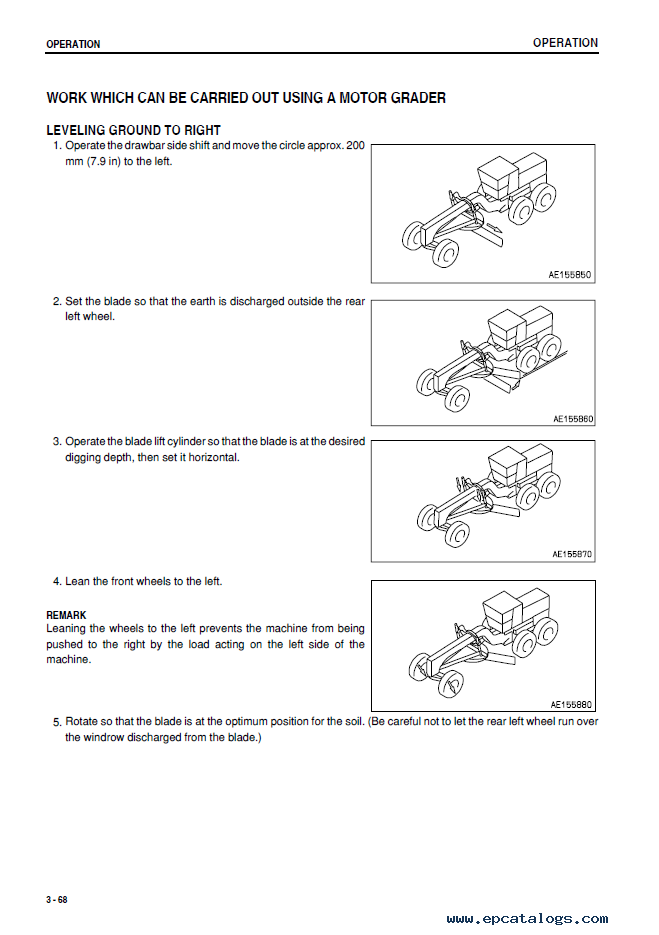 OPERATION

OPERATION

WORK WHICH CAN BE CARRIED OUT USING A MOTOR GRADER

LEVELING GROUND TO RIGHT

1. Operate the drawbar side shift and move the circle approx. 200 mm (7.9 in) to the left.

AE155850

2. Set the blade so that the earth is discharged outside the rear left wheel.

AE155860

3. Operate the blade lift cylinder so that the blade is at the desired digging depth, then set it horizontal.

AE155870

4. Lean the front wheels to the left.

REMARK
Leaning the wheels to the left prevents the machine from being pushed to the right by the load acting on the left side of the machine.

AE155880

5. Rotate so that the blade is at the optimum position for the soil. (Be careful not to let the rear left wheel run over the windrow discharged from the blade.)

3 - 68

www.epcatalogs.com